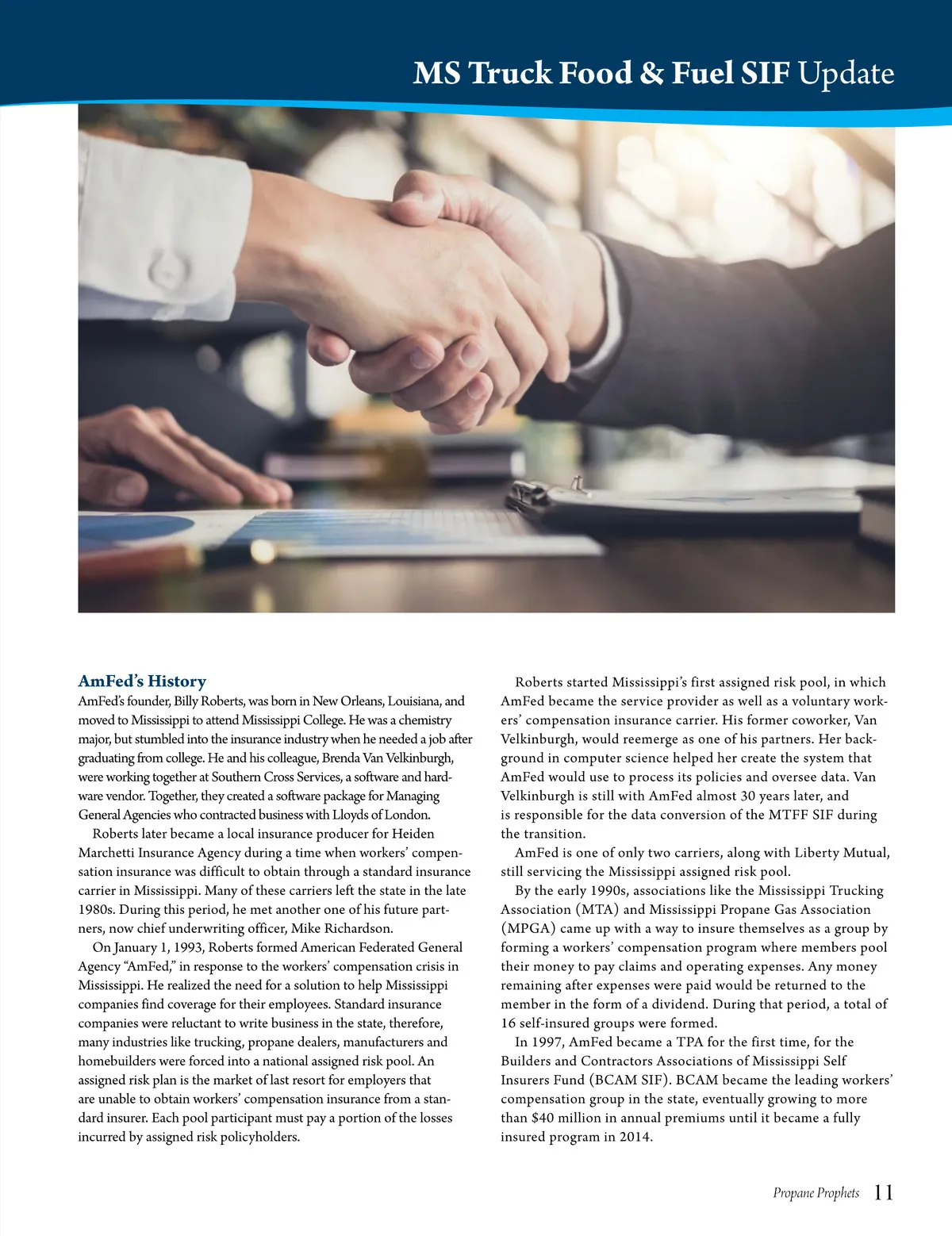 MS Truck Food & Fuel SIF Update

AmFed's History
AmFed's founder, Billy Roberts, was born in New Orleans, Louisiana, and moved to Mississippi to attend Mississippi College. He was a chemistry major, but stumbled into the insurance industry when he needed a job after graduating from college. He and his colleague, Brenda Van Velkinburgh, were working together at Southern Cross Services, a software and hardware vendor. Together, they created a software package for Managing General Agencies who contracted business with Lloyds of London.

Roberts later became a local insurance producer for Heiden Marchetti Insurance Agency during a time when workers' compensation insurance was difficult to obtain through a standard insurance carrier in Mississippi. Many of these carriers left the state in the late 1980s. During this period, he met another one of his future partners, now chief underwriting officer, Mike Richardson.

On January 1, 1993, Roberts formed American Federated General Agency "AmFed," in response to the workers' compensation crisis in Mississippi. He realized the need for a solution to help Mississippi companies find coverage for their employees. Standard insurance companies were reluctant to write business in the state, therefore, many industries like trucking, propane dealers, manufacturers and homebuilders were forced into a national assigned risk pool. An assigned risk plan is the market of last resort for employers that are unable to obtain workers' compensation insurance from a standard insurer. Each pool participant must pay a portion of the losses incurred by assigned risk policyholders.

Roberts started Mississippi's first assigned risk pool, in which AmFed became the service provider as well as a voluntary workers' compensation insurance carrier. His former coworker, Van Velkinburgh, would reemerge as one of his partners. Her background in computer science helped her create the system that AmFed would use to process its policies and oversee data. Van Velkinburgh is still with AmFed almost 30 years later, and is responsible for the data conversion of the MTFF SIF during the transition.

AmFed is one of only two carriers, along with Liberty Mutual, still servicing the Mississippi assigned risk pool.

By the early 1990s, associations like the Mississippi Trucking Association (MTA) and Mississippi Propane Gas Association (MPGA) came up with a way to insure themselves as a group by forming a workers' compensation program where members pool their money to pay claims and operating expenses. Any money remaining after expenses were paid would be returned to the member in the form of a dividend. During that period, a total of 16 self-insured groups were formed.

In 1997, AmFed became a TPA for the first time, for the Builders and Contractors Associations of Mississippi Self Insurers Fund (BCAM SIF). BCAM became the leading workers' compensation group in the state, eventually growing to more than $40 million in annual premiums until it became a fully insured program in 2014.

Propane Prophets 11